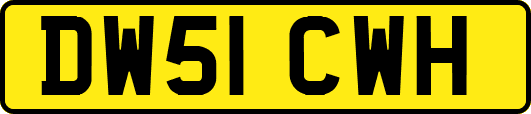 DW51 CWH